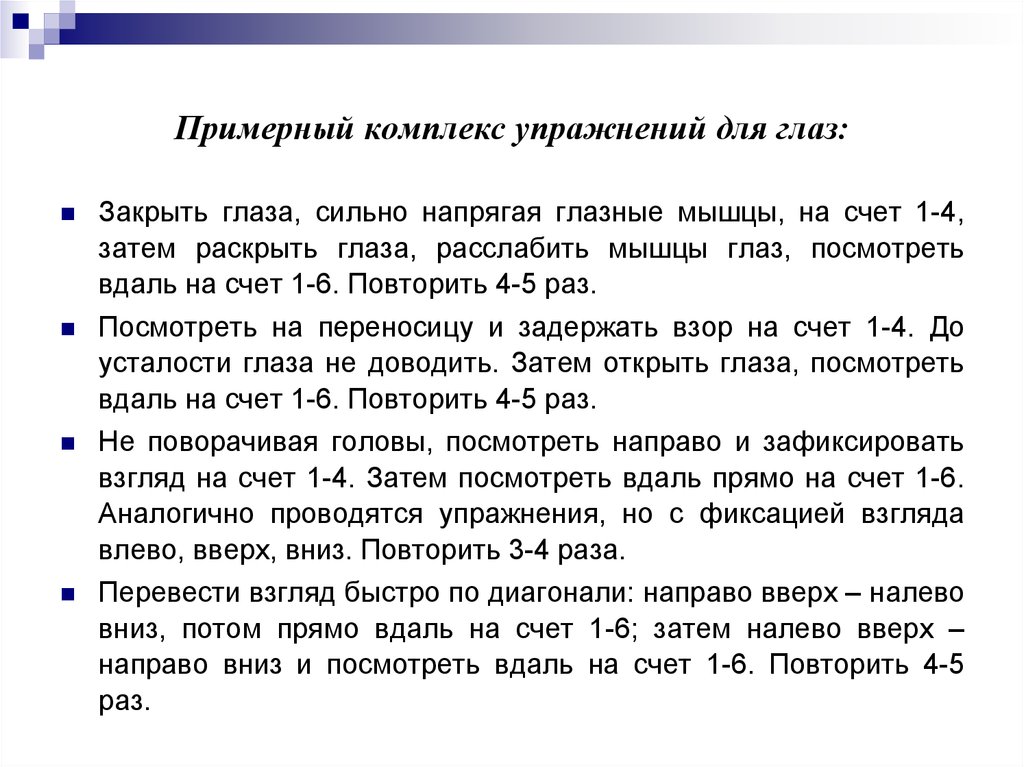 Примерный комплекс упражнений для глаз:

Закрыть глаза, сильно напрягая глазные мышцы, на счет 1-4, затем раскрыть глаза, расслабить мышцы глаз, посмотреть вдаль на счет 1-6. Повторить 4-5 раз.

Посмотреть на переносицу и задержать взор на счет 1-4. До усталости глаза не доводить. Затем открыть глаза, посмотреть вдаль на счет 1-6. Повторить 4-5 раз.

Не поворачивая головы, посмотреть направо и зафиксировать взгляд на счет 1-4. Затем посмотреть вдаль прямо на счет 1-6. Аналогично проводятся упражнения, но с фиксацией взгляда влево, вверх, вниз. Повторить 3-4 раза.

Перевести взгляд быстро по диагонали: направо вверх – налево вниз, потом прямо вдаль на счет 1-6; затем налево вверх – направо вниз и посмотреть вдаль на счет 1-6. Повторить 4-5 раз.